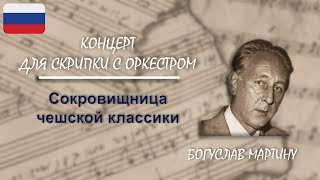 КОНЦЕРТ
ДЛЯ СКРИПКИ С ОРКЕСТРОМ

Сокровищница чешской классики

БОГУСЛАВ МАРТИНУ